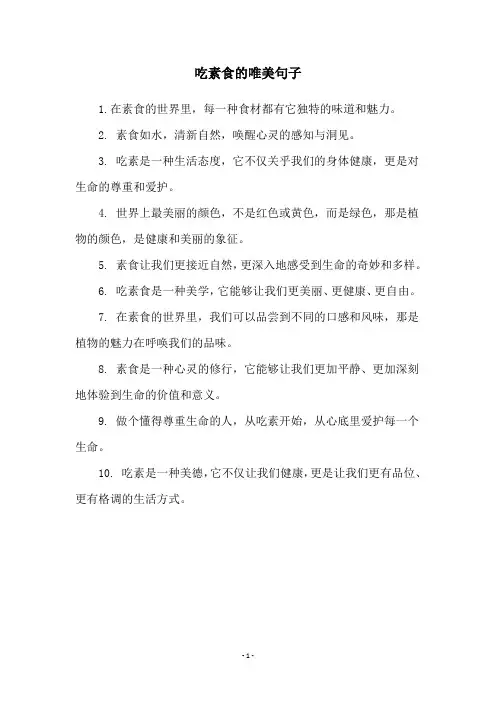 吃素食的唯美句子

1. 在素食的世界里，每一种食材都有它独特的味道和魅力。

2. 素食如水，清新自然，唤醒心灵的感知与洞见。

3. 吃素是一种生活态度，它不仅关乎我们的身体健康，更是对生命的尊重和爱护。

4. 世界上最美丽的颜色，不是红色或黄色，而是绿色，那是植物的颜色，是健康和美丽的象征。

5. 素食让我们更接近自然，更深入地感受到生命的奇妙和多样。

6. 吃素食是一种美学，它能够让我们更美丽、更健康、更自由。

7. 在素食的世界里，我们可以品尝到不同的口感和风味，那是植物的魅力在呼唤我们的品味。

8. 素食是一种心灵的修行，它能够让我们更加平静、更加深刻地体验到生命的价值和意义。

9. 做个懂得尊重生命的人，从吃素开始，从心底里爱护每一个生命。

10. 吃素是一种美德，它不仅让我们健康，更是让我们更有品位、更有格调的生活方式。

- 1 -